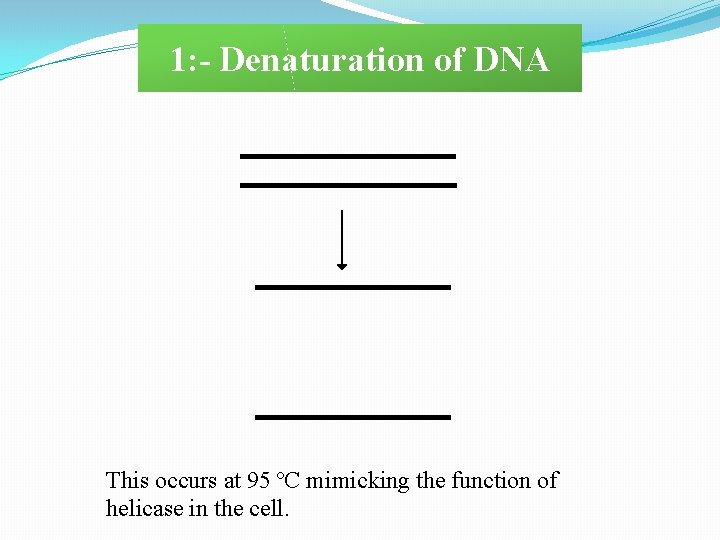 1:- Denaturation of DNA

This occurs at 95 °C mimicking the function of helicase in the cell.